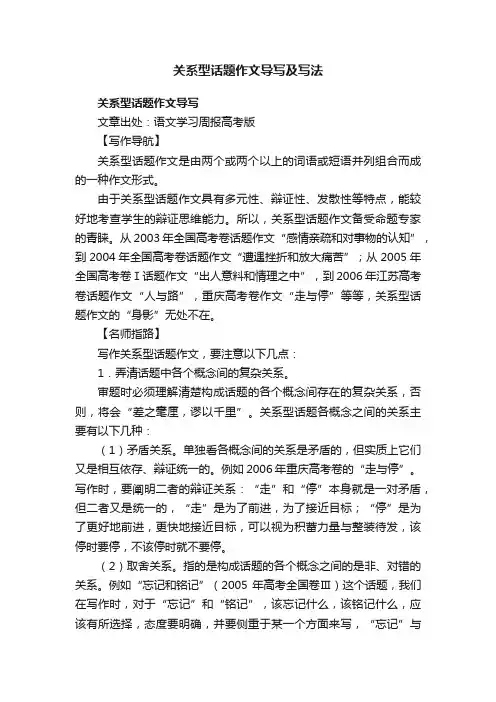 关系型话题作文导写及写法

关系型话题作文导写

文章出处：语文学习周报高考版

【写作导航】

关系型话题作文是由两个或两个以上的词语或短语并列组合而成的一种作文形式。

由于关系型话题作文具有多元性、辩证性、发散性等特点，能较好地考查学生的辩证思维能力。所以，关系型话题作文备受命题专家的青睐。从 2003 年全国高考卷话题作文“感情亲疏和对事物的认知”，到 2004 年全国高考卷话题作文“遭遇挫折和放大痛苦”；从 2005 年全国高考卷Ⅰ话题作文“出人意料和情理之中”，到 2006 年江苏高考卷话题作文“人与路”，重庆高考卷作文“走与停”等等，关系型话题作文的“身影”无处不在。

【名师指路】

写作关系型话题作文，要注意以下几点：

1．弄清话题中各个概念间的复杂关系。

审题时必须理解清楚构成话题的各个概念间存在的复杂关系，否则，将会“差之毫厘，谬以千里”。关系型话题各概念之间的关系主要有以下几种：

（1）矛盾关系。单独看各概念间的关系是矛盾的，但实质上它们又是相互依存、辩证统一的。例如 2006 年重庆高考卷的“走与停”。写作时，要阐明二者的辩证关系：“走”和“停”本身就是一对矛盾，但二者又是统一的，“走”是为了前进，为了接近目标；“停”是为了更好地前进，更快地接近目标，可以视为积蓄力量与整装待发，该停时要停，不该停时就不要停。

（2）取舍关系。指的是构成话题的各个概念之间的是非、对错的关系。例如“忘记和铭记”（2005 年高考全国卷Ⅲ）这个话题，我们在写作时，对于“忘记”和“铭记”，该忘记什么，该铭记什么，应该有所选择，态度要明确，并要侧重于某一个方面来写，“忘记”与